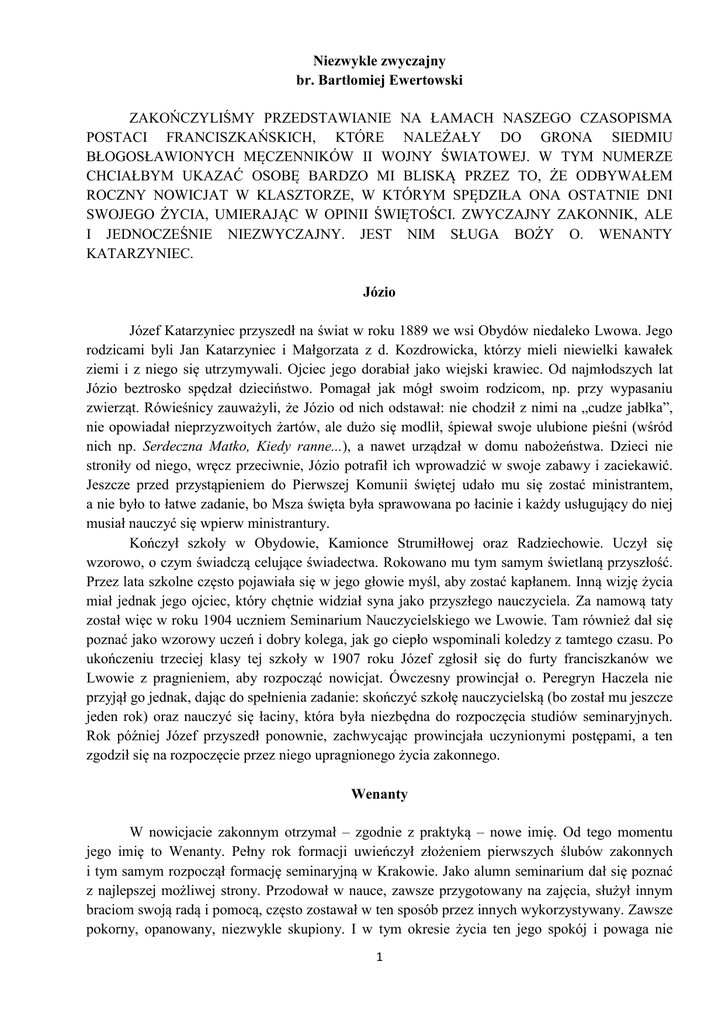 Niezwykle zwyczajny
br. Bartłomiej Ewertowski

ZAKOŃCZYLIŚMY PRZEDSTAWIANIE NA ŁAMACH NASZEGO CZASOPISMA POSTACI FRANCISZKAŃSKICH, KTÓRE NALEŻAŁY DO GRONA SIEDMIU BŁOGOSŁAWIONYCH MĘCZENNIKÓW II WOJNY ŚWIATOWEJ. W TYM NUMERZE CHCIAŁBYM UKAZAĆ OSOBĘ BARDZO MI BLISKĄ PRZEZ TO, ŻE ODBYWAŁEM ROCZNY NOWICJAT W KLASZTORZE, W KTÓRYM SPĘDZIŁA ONA OSTATNIE DNI SWOJEGO ŻYCIA, UMIERAJĄC W OPINII ŚWIĘTOŚCI. ZWYCZAJNY ZAKONNIK, ALE I JEDNOCZEŚNIE NIEZWYCZAJNY. JEST NIM SŁUGA BOŻY O. WENANTY KATARZYNIEC.

Józio

Józef Katarzyniec przyszedł na świat w roku 1889 we wsi Obydów niedaleko Lwowa. Jego rodzicami byli Jan Katarzyniec i Małgorzata z d. Kozdrowicka, którzy mieli niewielki kawałek ziemi i z niego się utrzymywali. Ojciec jego dorabiał jako wiejski krawiec. Od najmłodszych lat Józio beztrosko spędzał dzieciństwo. Pomagał jak mógł swoim rodzicom, np. przy wypasaniu zwierząt. Rówieśnicy zauważyli, że Józio od nich odstawał: nie chodził z nimi na „cudze jabłka", nie opowiadał nieprzyzwoitych żartów, ale dużo się modlił, śpiewał swoje ulubione pieśni (wśród nich np. Serdeczna Matko, Kiedy ranne...), a nawet urządzał w domu nabożeństwa. Dzieci nie stroniły od niego, wręcz przeciwnie, Józio potrafił ich wprowadzić w swoje zabawy i zaciekawić. Jeszcze przed przystąpieniem do Pierwszej Komunii świętej udało mu się zostać ministrantem, a nie było to łatwe zadanie, bo Msza święta była sprawowana po łacinie i każdy usługujący do niej musiał nauczyć się wpierw ministrantury.

Kończył szkoły w Obydowie, Kamionce Strumiłłowej oraz Radziechowie. Uczył się wzorowo, o czym świadczą celujące świadectwa. Rokowano mu tym samym świetlaną przyszłość. Przez lata szkolne często pojawiała się w jego głowie myśl, aby zostać kapłanem. Inną wizję życia miał jednak jego ojciec, który chętnie widział syna jako przyszłego nauczyciela. Za namową taty został więc w roku 1904 uczniem Seminarium Nauczycielskiego we Lwowie. Tam również dał się poznać jako wzorowy uczeń i dobry kolega, jak go ciepło wspominali koledzy z tamtego czasu. Po ukończeniu trzeciej klasy tej szkoły w 1907 roku Józef zgłosił się do furty franciszkanów we Lwowie z pragnieniem, aby rozpocząć nowicjat. Ówczesny prowincjał o. Peregryn Haczela nie przyjął go jednak, dając do spełnienia zadanie: skończyć szkołę nauczycielską (bo został mu jeszcze jeden rok) oraz nauczyć się łaciny, która była niezbędna do rozpoczęcia studiów seminaryjnych. Rok później Józef przyszedł ponownie, zachwycając prowincjała uczynionymi postępami, a ten zgodził się na rozpoczęcie przez niego upragnionego życia zakonnego.

Wenanty

W nowicjacie zakonnym otrzymał – zgodnie z praktyką – nowe imię. Od tego momentu jego imię to Wenanty. Pełny rok formacji uwieńczył złożeniem pierwszych ślubów zakonnych i tym samym rozpoczął formację seminaryjną w Krakowie. Jako alumn seminarium dał się poznać z najlepszej możliwej strony. Przodował w nauce, zawsze przygotowany na zajęcia, służył innym braciom swoją radą i pomocą, często zostawał w ten sposób przez innych wykorzystywany. Zawsze pokorny, opanowany, niezwykle skupiony. I w tym okresie życia ten jego spokój i powaga nie

1